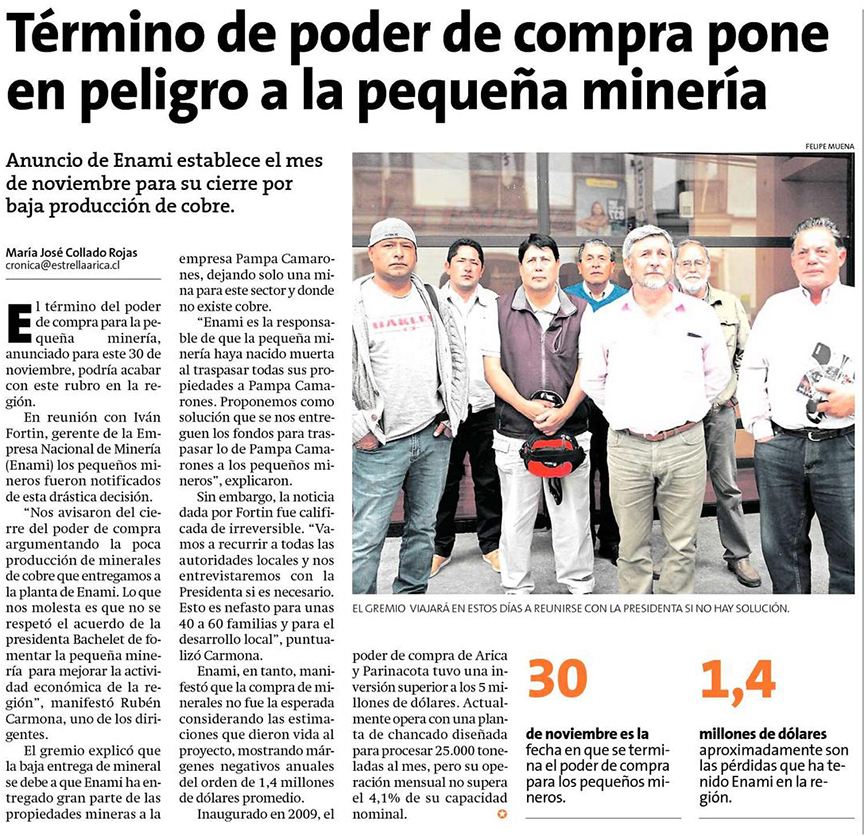 Término de poder de compra pone en peligro a la pequeña minería

Anuncio de Enami establece el mes de noviembre para su cierre por baja producción de cobre.

María José Collado Rojas
cronica@estrellaarica.cl

El término del poder de compra para la pequeña minería, anunciado para este 30 de noviembre, podría acabar con este rubro en la región.

En reunión con Iván Fortin, gerente de la Empresa Nacional de Minería (Enami) los pequeños mineros fueron notificados de esta drástica decisión.

"Nos avisaron del cierre del poder de compra argumentando la poca producción de minerales de cobre que entregamos a la planta de Enami. Lo que nos molesta es que no se respetó el acuerdo de la presidenta Bachelet de fomentar la pequeña minería para mejorar la actividad económica de la región", manifestó Rubén Carmona, uno de los dirigentes.

El gremio explicó que la baja entrega de mineral se debe a que Enami ha entregado gran parte de las propiedades mineras a la empresa Pampa Camarones, dejando solo una mina para este sector y donde no existe cobre.

"Enami es la responsable de que la pequeña minería haya nacido muerta al traspasar todas sus propiedades a Pampa Camarones. Proponemos como solución que se nos entreguen los fondos para traspasar lo de Pampa Camarones a los pequeños mineros", explicaron.

Sin embargo, la noticia dada por Fortin fue calificada de irreversible. "Vamos a recurrir a todas las autoridades locales y nos entrevistaremos con la Presidenta si es necesario. Esto es nefasto para unas 40 a 60 familias y para el desarrollo local", puntualizó Carmona.

Enami, en tanto, manifestó que la compra de minerales no fue la esperada considerando las estimaciones que dieron vida al proyecto, mostrando márgenes negativos anuales del orden de 1,4 millones de dólares promedio.

Inaugurado en 2009, el poder de compra de Arica y Parinacota tuvo una inversión superior a los 5 millones de dólares. Actualmente opera con una planta de chancado diseñada para procesar 25.000 toneladas al mes, pero su operación mensual no supera el 4,1% de su capacidad nominal.

FELIPE MUENA

EL GREMIO VIAJARÁ EN ESTOS DÍAS A REUNIRSE CON LA PRESIDENTA SI NO HAY SOLUCIÓN.

30
de noviembre es la fecha en que se termina el poder de compra para los pequeños mineros.

1,4
millones de dólares aproximadamente son las pérdidas que ha tenido Enami en la región.